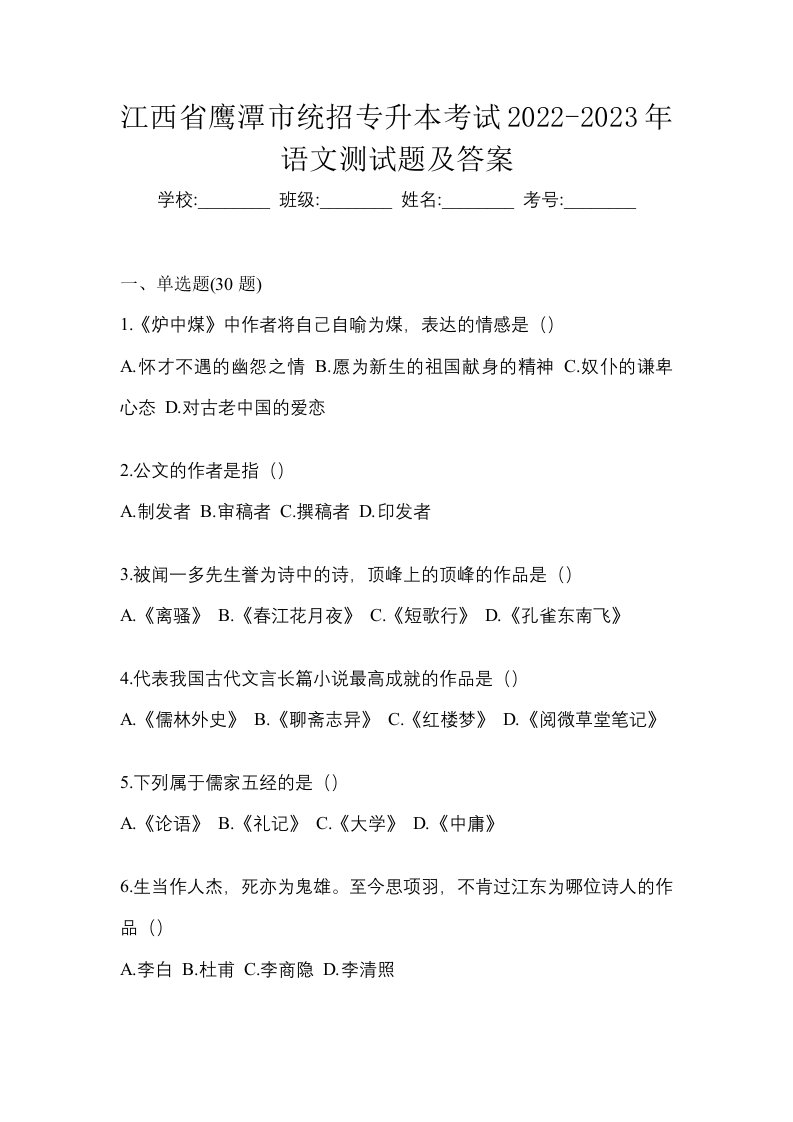 江西省鹰潭市统招专升本考试2022-2023年语文测试题及答案

学校:________ 班级:________ 姓名:________ 考号:________

一、单选题(30 题)

1.《炉中煤》中作者将自己自喻为煤，表达的情感是（）

A.怀才不遇的幽怨之情 B.愿为新生的祖国献身的精神 C.奴仆的谦卑心态 D.对古老中国的爱恋

2.公文的作者是指（）

A.制发者 B.审稿者 C.撰稿者 D.印发者

3.被闻一多先生誉为诗中的诗，顶峰上的顶峰的作品是（）

A.《离骚》 B.《春江花月夜》 C.《短歌行》 D.《孔雀东南飞》

4.代表我国古代文言长篇小说最高成就的作品是（）

A.《儒林外史》 B.《聊斋志异》 C.《红楼梦》 D.《阅微草堂笔记》

5.下列属于儒家五经的是（）

A.《论语》 B.《礼记》 C.《大学》 D.《中庸》

6.生当作人杰，死亦为鬼雄。至今思项羽，不肯过江东为哪位诗人的作品（）

A.李白 B.杜甫 C.李商隐 D.李清照